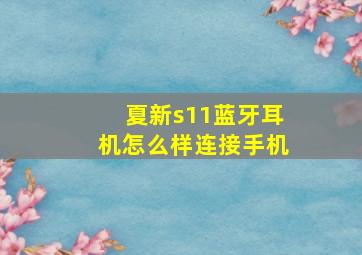 夏新s11蓝牙耳机怎么样连接手机